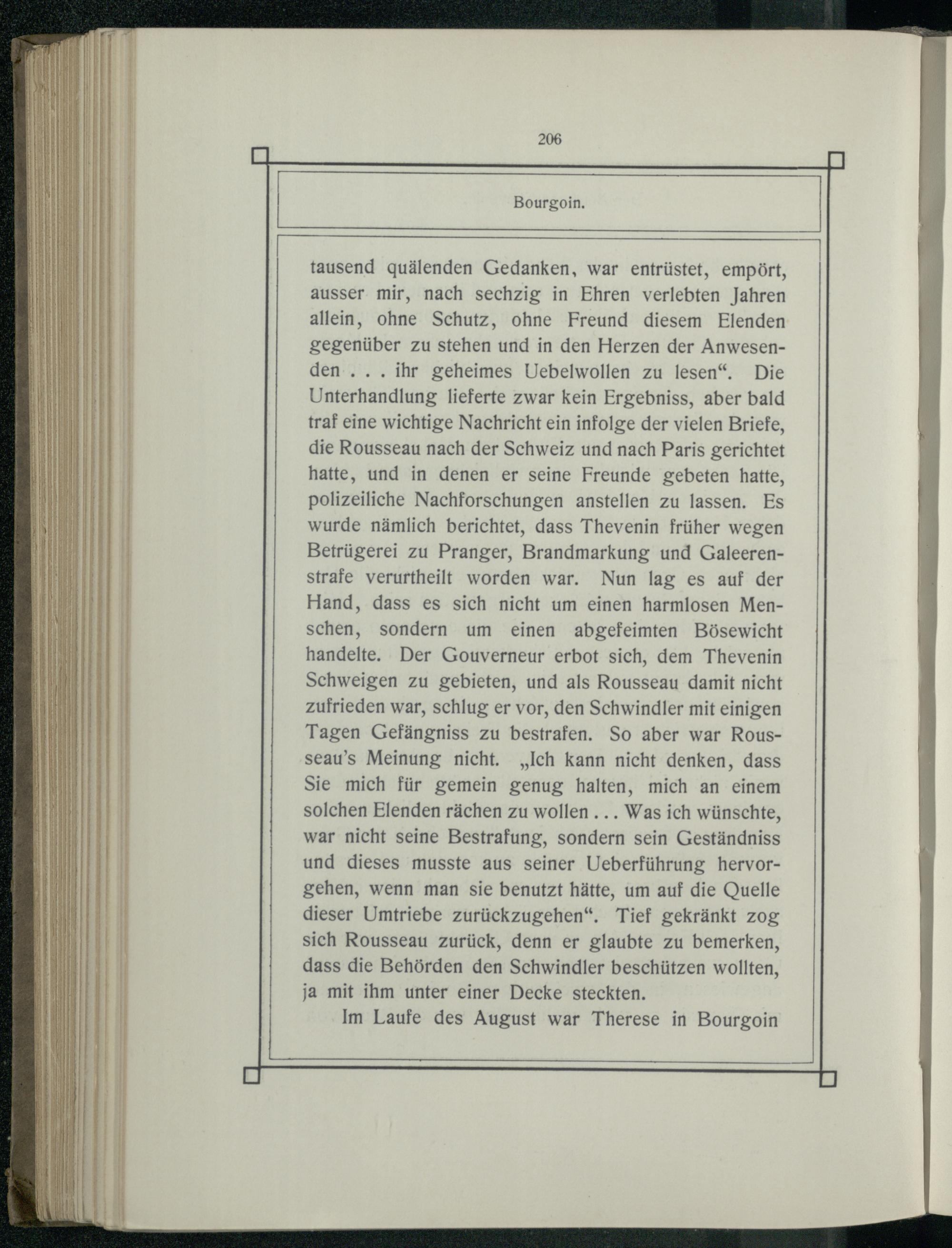 206

Bourgoin.

tausend quälenden Gedanken, war entrüstet, empört, ausser mir, nach sechzig in Ehren verlebten Jahren allein, ohne Schutz, ohne Freund diesem Elenden gegenüber zu stehen und in den Herzen der Anwesenden . . . ihr geheimes Uebelwollen zu lesen“. Die Unterhandlung lieferte zwar kein Ergebniss, aber bald traf eine wichtige Nachricht ein infolge der vielen Briefe, die Rousseau nach der Schweiz und nach Paris gerichtet hatte, und in denen er seine Freunde gebeten hatte, polizeiliche Nachforschungen anstellen zu lassen. Es wurde nämlich berichtet, dass Thevenin früher wegen Betrügerei zu Pranger, Brandmarkung und Galeerenstrafe verurtheilt worden war. Nun lag es auf der Hand, dass es sich nicht um einen harmlosen Menschen, sondern um einen abgefeimten Bösewicht handelte. Der Gouverneur erbot sich, dem Thevenin Schweigen zu gebieten, und als Rousseau damit nicht zufrieden war, schlug er vor, den Schwindler mit einigen Tagen Gefängniss zu bestrafen. So aber war Rousseau's Meinung nicht. „Ich kann nicht denken, dass Sie mich für gemein genug halten, mich an einem solchen Elenden rächen zu wollen . . . Was ich wünschte, war nicht seine Bestrafung, sondern sein Geständniss und dieses musste aus seiner Ueberführung hervorgehen, wenn man sie benutzt hätte, um auf die Quelle dieser Umtriebe zurückzugehen“. Tief gekränkt zog sich Rousseau zurück, denn er glaubte zu bemerken, dass die Behörden den Schwindler beschützen wollten, ja mit ihm unter einer Decke steckten.

Im Laufe des August war Therese in Bourgoin